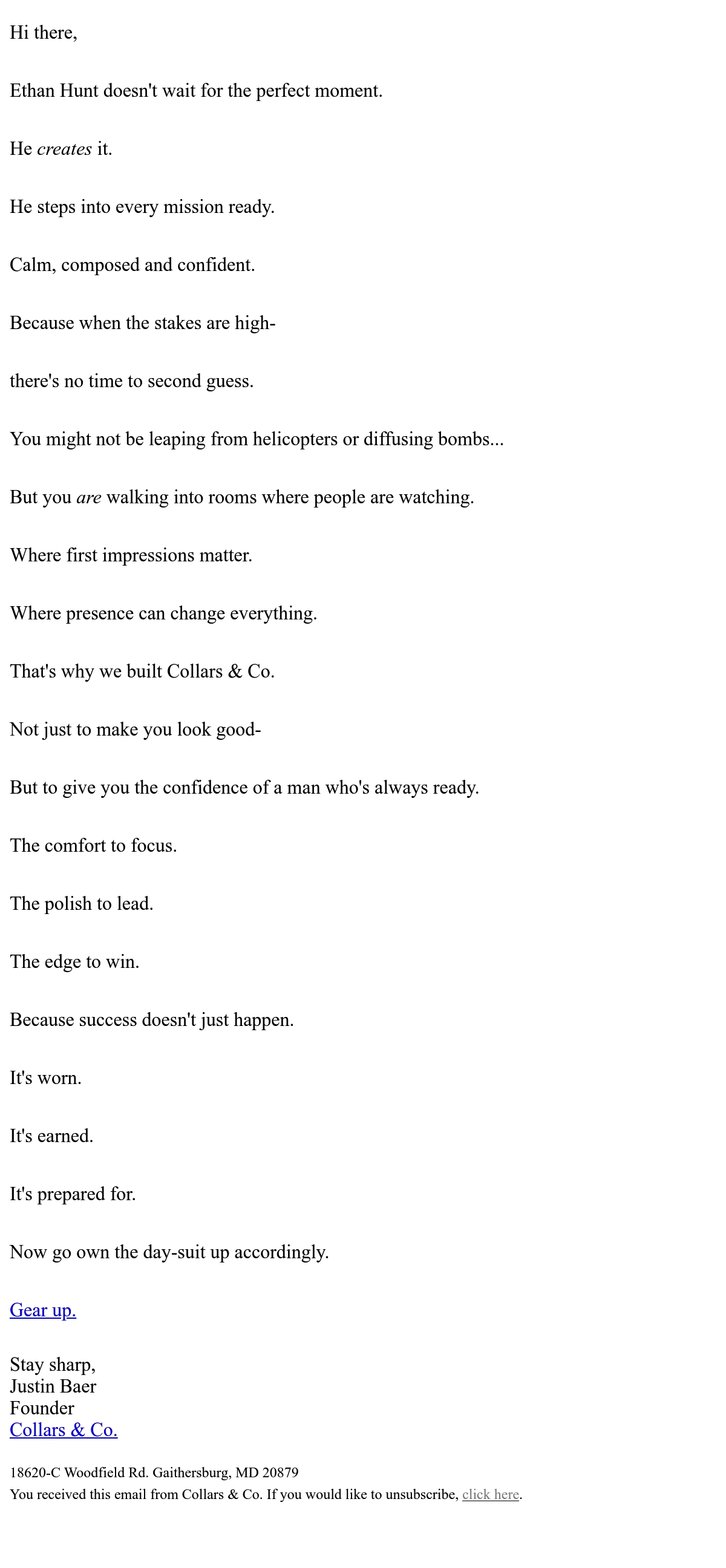 Hi there,

Ethan Hunt doesn't wait for the perfect moment.

He creates it.

He steps into every mission ready.

Calm, composed and confident.

Because when the stakes are high-

there's no time to second guess.

You might not be leaping from helicopters or diffusing bombs...

But you are walking into rooms where people are watching.

Where first impressions matter.

Where presence can change everything.

That's why we built Collars & Co.

Not just to make you look good-

But to give you the confidence of a man who's always ready.

The comfort to focus.

The polish to lead.

The edge to win.

Because success doesn't just happen.

It's worn.

It's earned.

It's prepared for.

Now go own the day-suit up accordingly.

Gear up.

Stay sharp,
Justin Baer
Founder
Collars & Co.

18620-C Woodfield Rd. Gaithersburg, MD 20879
You received this email from Collars & Co. If you would like to unsubscribe, click here.